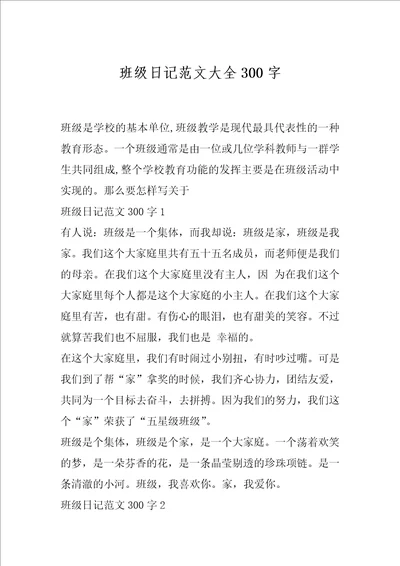 班级日记范文大全300字

班级是学校的基本单位,班级教学是现代最具代表性的一种教育形态。一个班级通常是由一位或几位学科教师与一群学生共同组成,整个学校教育功能的发挥主要是在班级活动中实现的。那么要怎样写关于

班级日记范文300字1

有人说：班级是一个集体，而我却说：班级是家，班级是我家。我们这个大家庭里共有五十五名成员，而老师便是我们的母亲。在我们这个大家庭里没有主人，因 为在我们这个大家庭里每个人都是这个大家庭的小主人。在我们这个大家庭里有苦，也有甜。有伤心的眼泪，也有甜美的笑容。不过就算苦我们也不屈服，我们也是 幸福的。

在这个大家庭里，我们有时闹过小别扭，有时吵过嘴。可是我们到了帮“家”拿奖的时候，我们齐心协力，团结友爱，共同为一个目标去奋斗，去拼搏。因为我们的努力，我们这个“家”荣获了“五星级班级”。

班级是个集体，班级是个家，是一个大家庭。一个荡着欢笑的梦，是一朵芬香的花，是一条晶莹剔透的珍珠项链。是一条清澈的小河。班级，我喜欢你。家，我爱你。

班级日记范文300字2